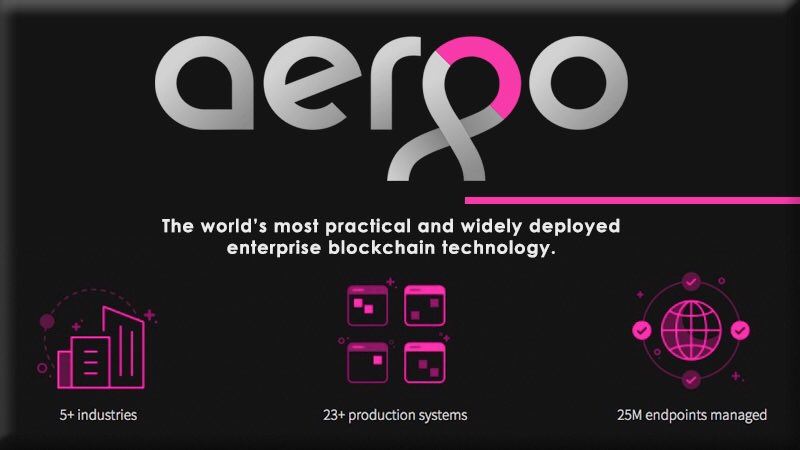 aergo

The world's most practical and widely deployed enterprise blockchain technology.

5+ industries

23+ production systems

25M endpoints managed